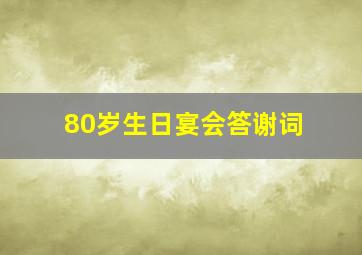 80岁生日宴会答谢词